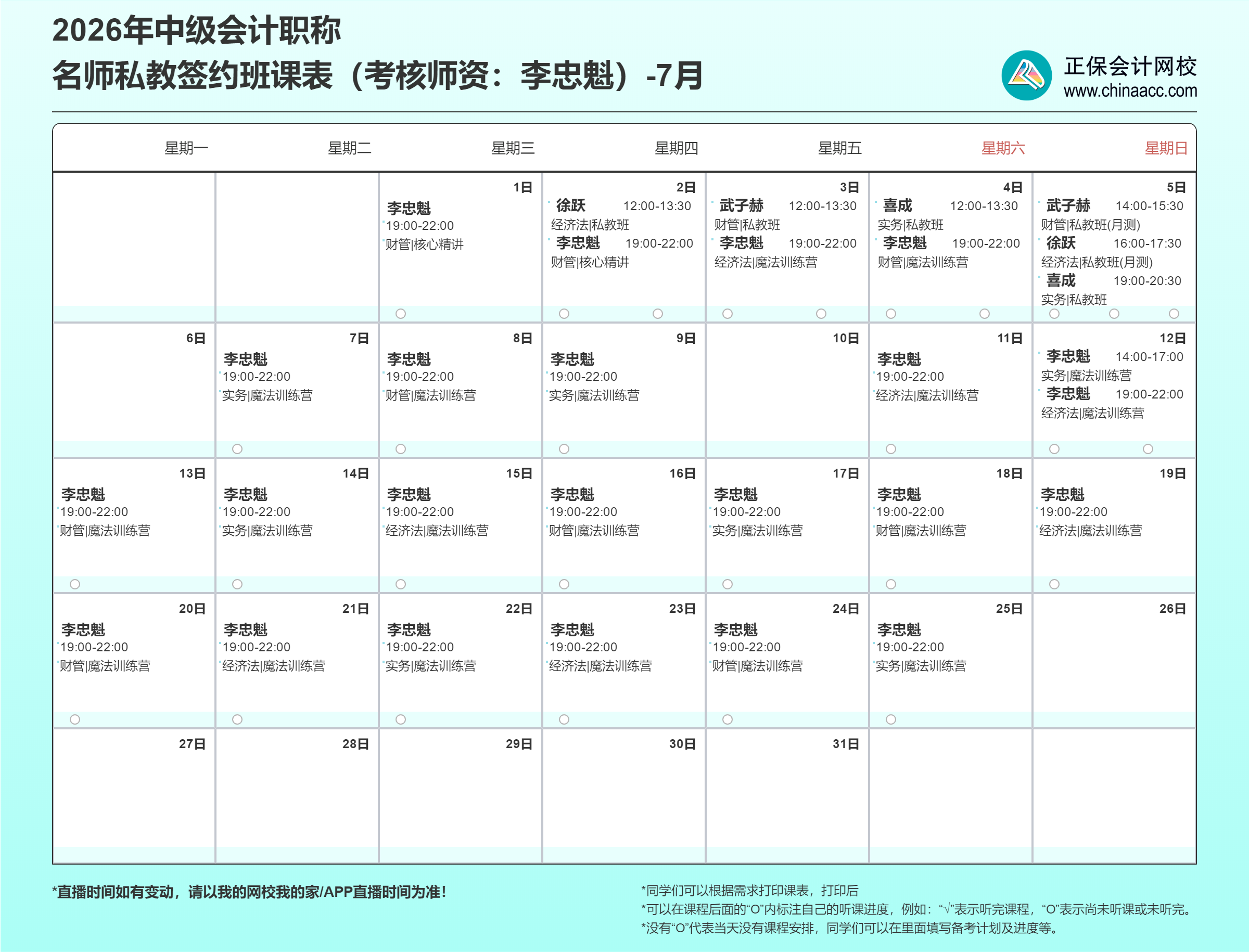 2026年中级会计职称
名师私教签约班课表（考核师资：李忠魁）-7月

正保会计网校
www.chinaacc.com

| 星期一 | 星期二 | 星期三 | 星期四 | 星期五 | 星期六 | 星期日 |
|---|---|---|---|---|---|---|
| | | 1日 李忠魁 19:00-22:00 财管\|核心精讲 | 2日 徐跃 12:00-13:30 经济法\|私教班 李忠魁 19:00-22:00 财管\|核心精讲 | 3日 武子赫 12:00-13:30 财管\|私教班 李忠魁 19:00-22:00 经济法\|魔法训练营 | 4日 喜成 12:00-13:30 实务\|私教班 李忠魁 19:00-22:00 财管\|魔法训练营 | 5日 武子赫 14:00-15:30 财管\|私教班(月测) 徐跃 16:00-17:30 经济法\|私教班(月测) 喜成 19:00-20:30 实务\|私教班 |
| 6日 | 7日 李忠魁 19:00-22:00 实务\|魔法训练营 | 8日 李忠魁 19:00-22:00 财管\|魔法训练营 | 9日 李忠魁 19:00-22:00 实务\|魔法训练营 | 10日 | 11日 李忠魁 19:00-22:00 经济法\|魔法训练营 | 12日 李忠魁 14:00-17:00 实务\|魔法训练营 李忠魁 19:00-22:00 经济法\|魔法训练营 |
| 13日 李忠魁 19:00-22:00 财管\|魔法训练营 | 14日 李忠魁 19:00-22:00 实务\|魔法训练营 | 15日 李忠魁 19:00-22:00 经济法\|魔法训练营 | 16日 李忠魁 19:00-22:00 财管\|魔法训练营 | 17日 李忠魁 19:00-22:00 实务\|魔法训练营 | 18日 李忠魁 19:00-22:00 财管\|魔法训练营 | 19日 李忠魁 19:00-22:00 经济法\|魔法训练营 |
| 20日 李忠魁 19:00-22:00 财管\|魔法训练营 | 21日 李忠魁 19:00-22:00 经济法\|魔法训练营 | 22日 李忠魁 19:00-22:00 实务\|魔法训练营 | 23日 李忠魁 19:00-22:00 经济法\|魔法训练营 | 24日 李忠魁 19:00-22:00 财管\|魔法训练营 | 25日 李忠魁 19:00-22:00 实务\|魔法训练营 | 26日 |
| 27日 | 28日 | 29日 | 30日 | 31日 | | |

*直播时间如有变动，请以我的网校我的家/APP直播时间为准！

*同学们可以根据需求打印课表，打印后
*可以在课程后面的“O”内标注自己的听课进度，例如：“√”表示听完课程，“O”表示尚未听课或未听完。
*没有“O”代表当天没有课程安排，同学们可以在里面填写备考计划及进度等。